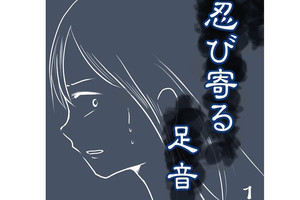 忍び寄る
足音
1